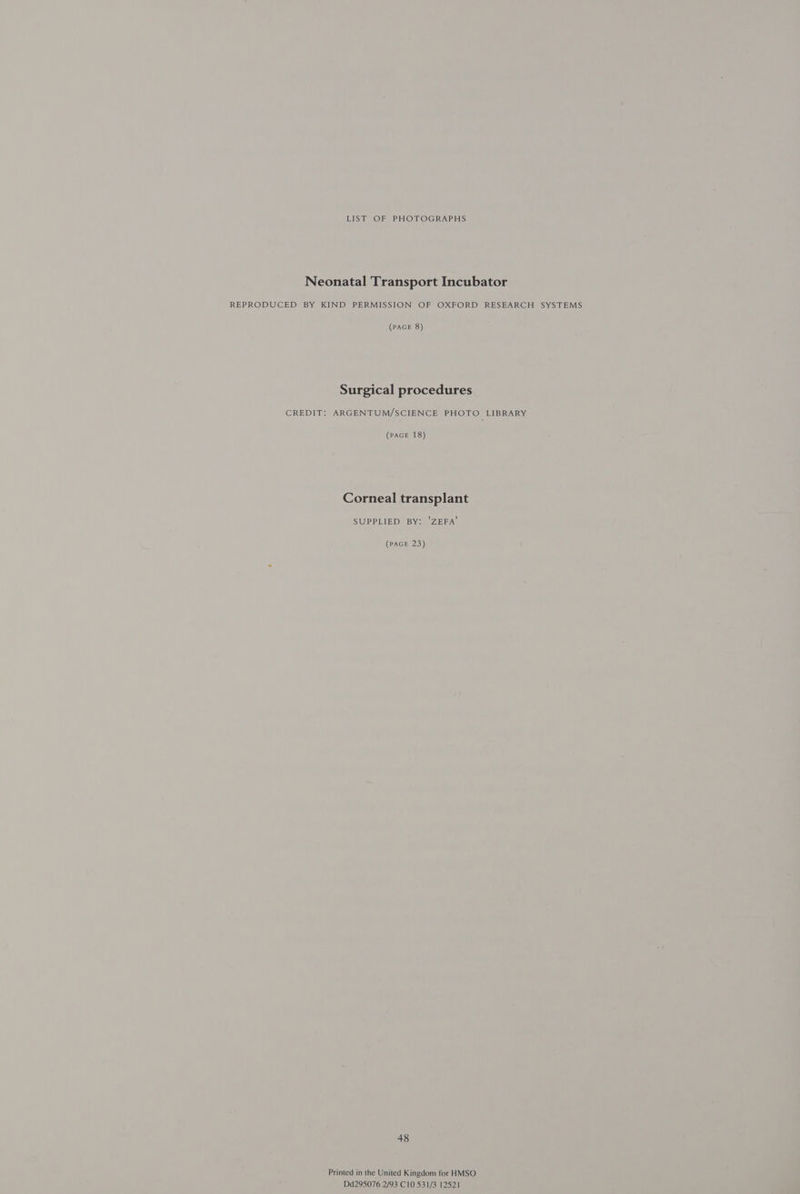 LIST OF PHOTOGRAPHS

Neonatal Transport Incubator

REPRODUCED BY KIND PERMISSION OF OXFORD RESEARCH SYSTEMS

(PAGE 8)

Surgical procedures

CREDIT: ARGENTUM/SCIENCE PHOTO LIBRARY

(PAGE 18)

Corneal transplant

SUPPLIED BY: 'ZEFA'

(PAGE 23)

48

Printed in the United Kingdom for HMSO
Dd295076 2/93 C10 531/3 12521